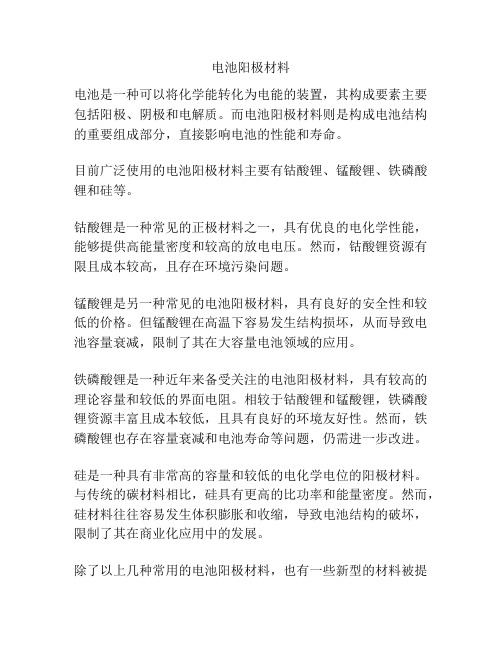 电池阳极材料

电池是一种可以将化学能转化为电能的装置，其构成要素主要包括阳极、阴极和电解质。而电池阳极材料则是构成电池结构的重要组成部分，直接影响电池的性能和寿命。

目前广泛使用的电池阳极材料主要有钴酸锂、锰酸锂、铁磷酸锂和硅等。

钴酸锂是一种常见的正极材料之一，具有优良的电化学性能，能够提供高能量密度和较高的放电电压。然而，钴酸锂资源有限且成本较高，且存在环境污染问题。

锰酸锂是另一种常见的电池阳极材料，具有良好的安全性和较低的价格。但锰酸锂在高温下容易发生结构损坏，从而导致电池容量衰减，限制了其在大容量电池领域的应用。

铁磷酸锂是一种近年来备受关注的电池阳极材料，具有较高的理论容量和较低的界面电阻。相较于钴酸锂和锰酸锂，铁磷酸锂资源丰富且成本较低，且具有良好的环境友好性。然而，铁磷酸锂也存在容量衰减和电池寿命等问题，仍需进一步改进。

硅是一种具有非常高的容量和较低的电化学电位的阳极材料。与传统的碳材料相比，硅具有更高的比功率和能量密度。然而，硅材料往往容易发生体积膨胀和收缩，导致电池结构的破坏，限制了其在商业化应用中的发展。

除了以上几种常用的电池阳极材料，也有一些新型的材料被提